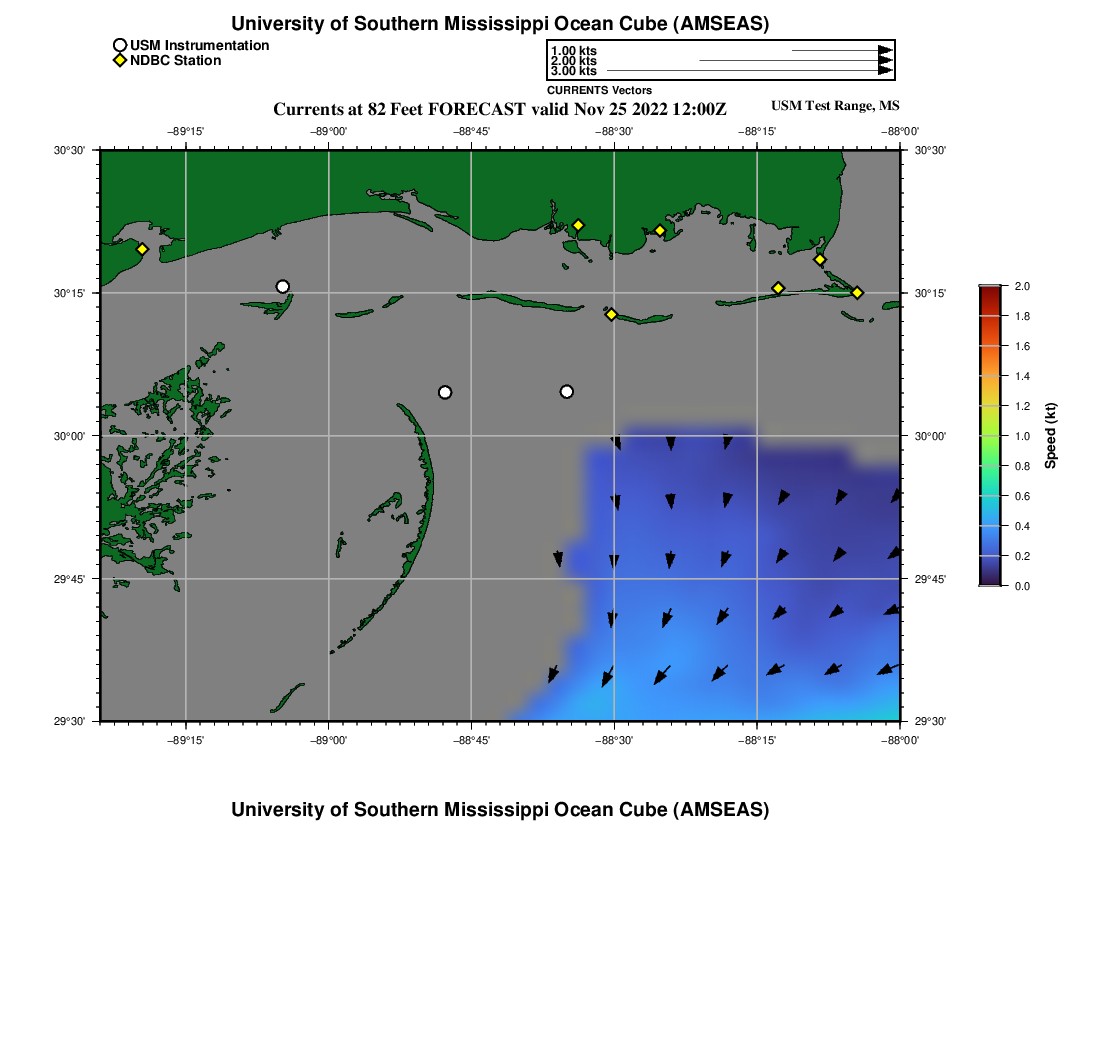 University of Southern Mississippi Ocean Cube (AMSEAS)

USM Instrumentation
NDBC Station

1.00 kts
2.00 kts
3.00 kts
CURRENTS Vectors

Currents at 82 Feet FORECAST valid Nov 25 2022 12:00Z

USM Test Range, MS

−89°15' −89°00' −88°45' −88°30' −88°15' −88°00'

30°30'
30°15'
30°00'
29°45'
29°30'

30°30'
30°15'
30°00'
29°45'
29°30'

−89°15' −89°00' −88°45' −88°30' −88°15' −88°00'

2.0
1.8
1.6
1.4
1.2
1.0
0.8
0.6
0.4
0.2
0.0
Speed (kt)

University of Southern Mississippi Ocean Cube (AMSEAS)